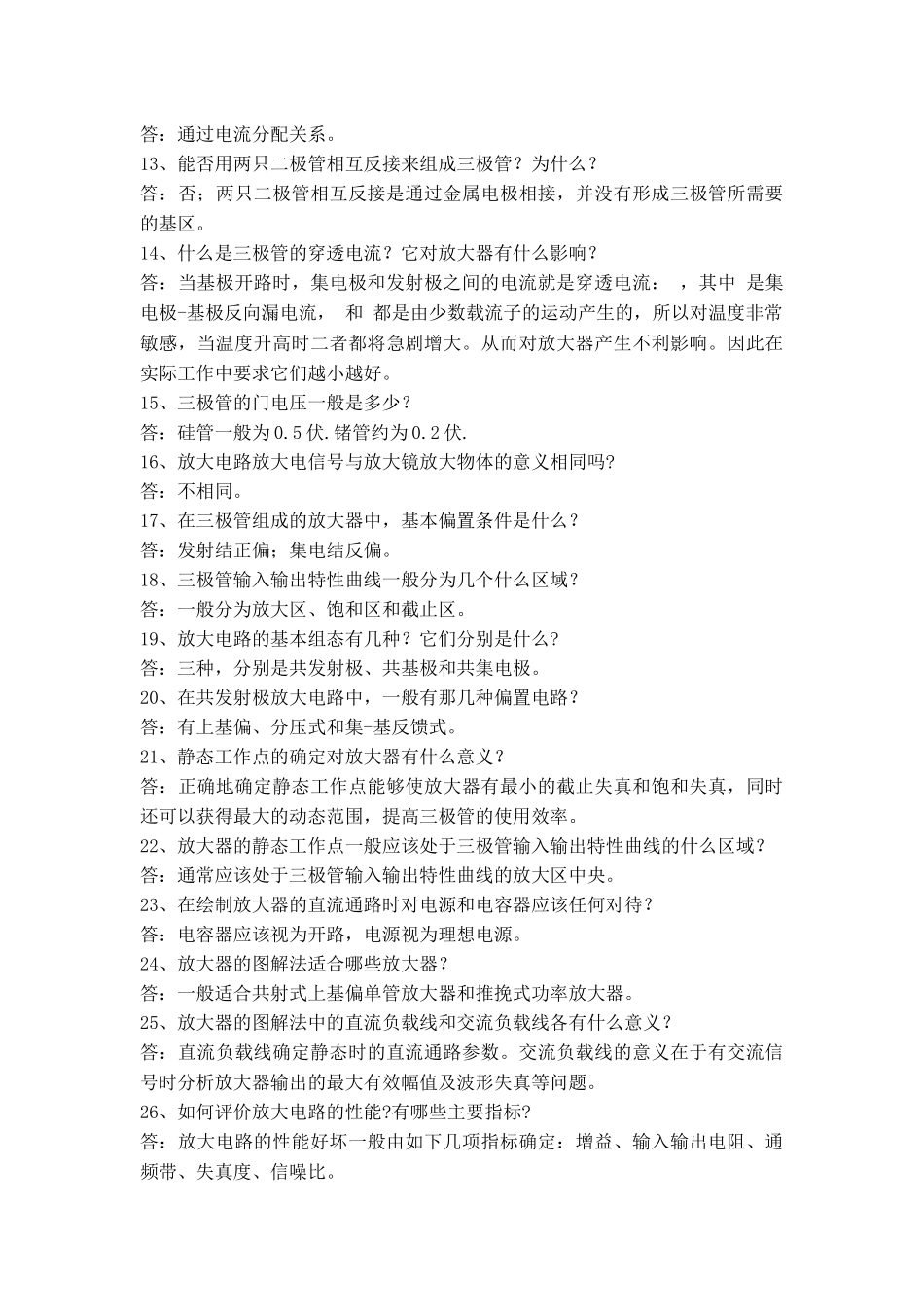 答：通过电流分配关系。
13、能否用两只二极管相互反接来组成三极管？为什么？
答：否；两只二极管相互反接是通过金属电极相接，并没有形成三极管所需要的基区。
14、什么是三极管的穿透电流？它对放大器有什么影响？
答：当基极开路时，集电极和发射极之间的电流就是穿透电流：　，其中　是集电极-基极反向漏电流，　和　都是由少数载流子的运动产生的，所以对温度非常敏感，当温度升高时二者都将急剧增大。从而对放大器产生不利影响。因此在实际工作中要求它们越小越好。
15、三极管的门电压一般是多少？
答：硅管一般为0.5伏.锗管约为0.2伏.
16、放大电路放大电信号与放大镜放大物体的意义相同吗?
答：不相同。
17、在三极管组成的放大器中，基本偏置条件是什么？
答：发射结正偏；集电结反偏。
18、三极管输入输出特性曲线一般分为几个什么区域？
答：一般分为放大区、饱和区和截止区。
19、放大电路的基本组态有几种？它们分别是什么?
答：三种，分别是共发射极、共基极和共集电极。
20、在共发射极放大电路中，一般有那几种偏置电路？
答：有上基偏、分压式和集-基反馈式。
21、静态工作点的确定对放大器有什么意义？
答：正确地确定静态工作点能够使放大器有最小的截止失真和饱和失真，同时还可以获得最大的动态范围，提高三极管的使用效率。
22、放大器的静态工作点一般应该处于三极管输入输出特性曲线的什么区域？
答：通常应该处于三极管输入输出特性曲线的放大区中央。
23、在绘制放大器的直流通路时对电源和电容器应该任何对待？
答：电容器应该视为开路，电源视为理想电源。
24、放大器的图解法适合哪些放大器？
答：一般适合共射式上基偏单管放大器和推挽式功率放大器。
25、放大器的图解法中的直流负载线和交流负载线各有什么意义？
答：直流负载线确定静态时的直流通路参数。交流负载线的意义在于有交流信号时分析放大器输出的最大有效幅值及波形失真等问题。
26、如何评价放大电路的性能?有哪些主要指标?
答：放大电路的性能好坏一般由如下几项指标确定：增益、输入输出电阻、通频带、失真度、信噪比。